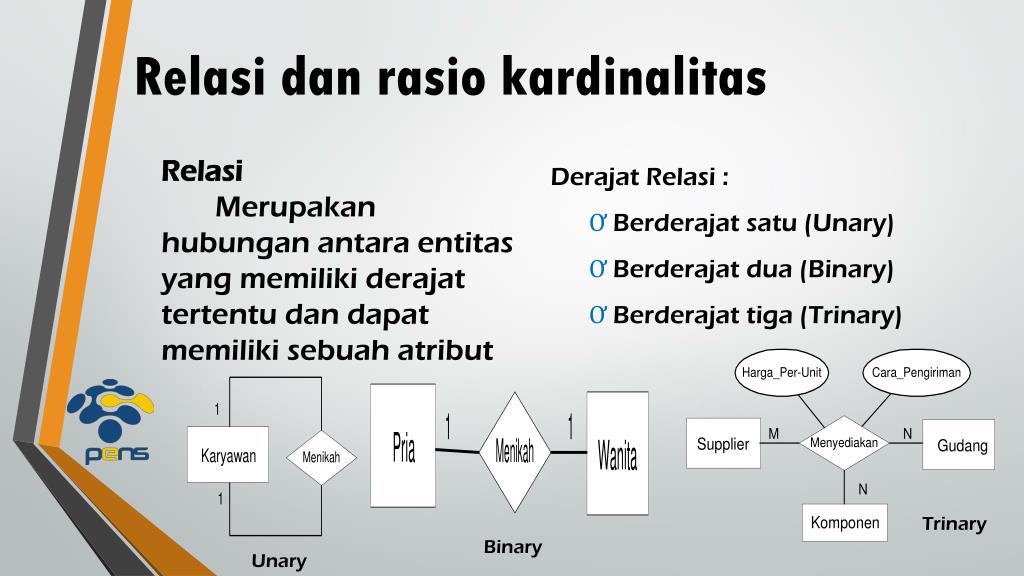 Relasi dan rasio kardinalitas

Relasi

Merupakan hubungan antara entitas yang memiliki derajat tertentu dan dapat memiliki sebuah atribut

Derajat Relasi :

Ơ Berderajat satu (Unary)

Ơ Berderajat dua (Binary)

Ơ Berderajat tiga (Trinary)

pens

1

Karyawan

Menikah

1

Unary

Pria

1

Menikah

1

Wanita

Binary

Harga_Per-Unit

Cara_Pengiriman

Supplier

M

Menyediakan

N

Gudang

N

Komponen

Trinary